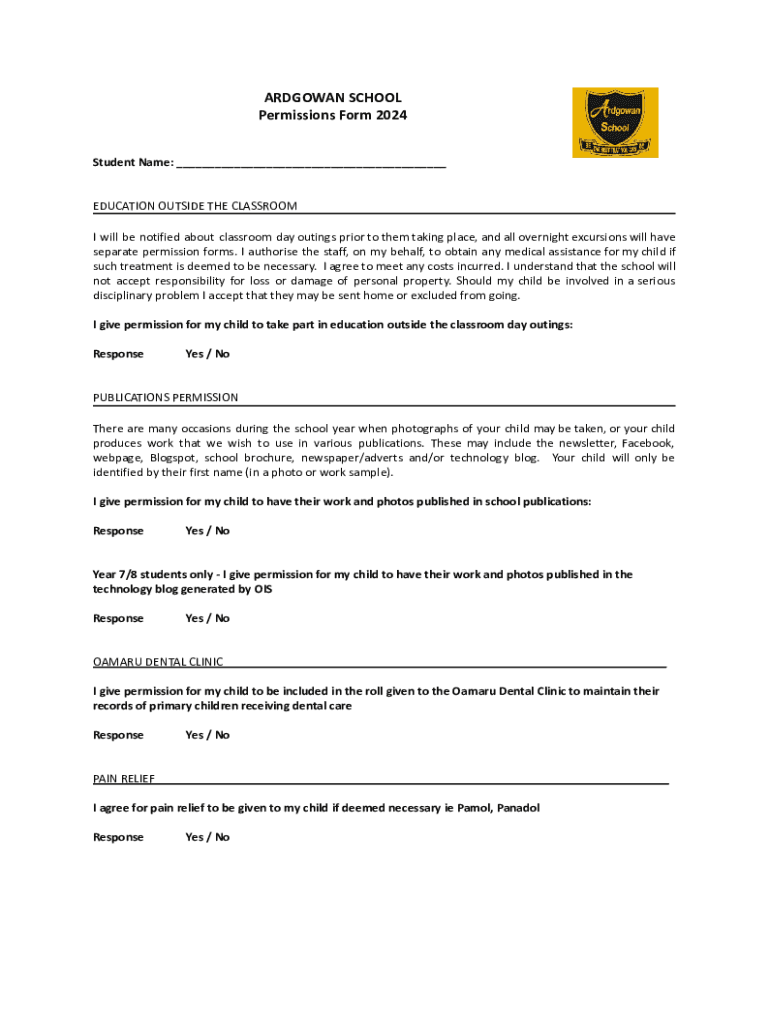 ARDGOWAN SCHOOL
Permissions Form 2024

Ardgowan School

Student Name: ___________________________________________

EDUCATION OUTSIDE THE CLASSROOM

I will be notified about classroom day outings prior to them taking place, and all overnight excursions will have separate permission forms. I authorise the staff, on my behalf, to obtain any medical assistance for my child if such treatment is deemed to be necessary. I agree to meet any costs incurred. I understand that the school will not accept responsibility for loss or damage of personal property. Should my child be involved in a serious disciplinary problem I accept that they may be sent home or excluded from going.

I give permission for my child to take part in education outside the classroom day outings:

Response Yes / No

PUBLICATIONS PERMISSION

There are many occasions during the school year when photographs of your child may be taken, or your child produces work that we wish to use in various publications. These may include the newsletter, Facebook, webpage, Blogspot, school brochure, newspaper/adverts and/or technology blog. Your child will only be identified by their first name (in a photo or work sample).

I give permission for my child to have their work and photos published in school publications:

Response Yes / No

Year 7/8 students only - I give permission for my child to have their work and photos published in the technology blog generated by OIS

Response Yes / No

OAMARU DENTAL CLINIC

I give permission for my child to be included in the roll given to the Oamaru Dental Clinic to maintain their records of primary children receiving dental care

Response Yes / No

PAIN RELIEF

I agree for pain relief to be given to my child if deemed necessary ie Pamol, Panadol

Response Yes / No